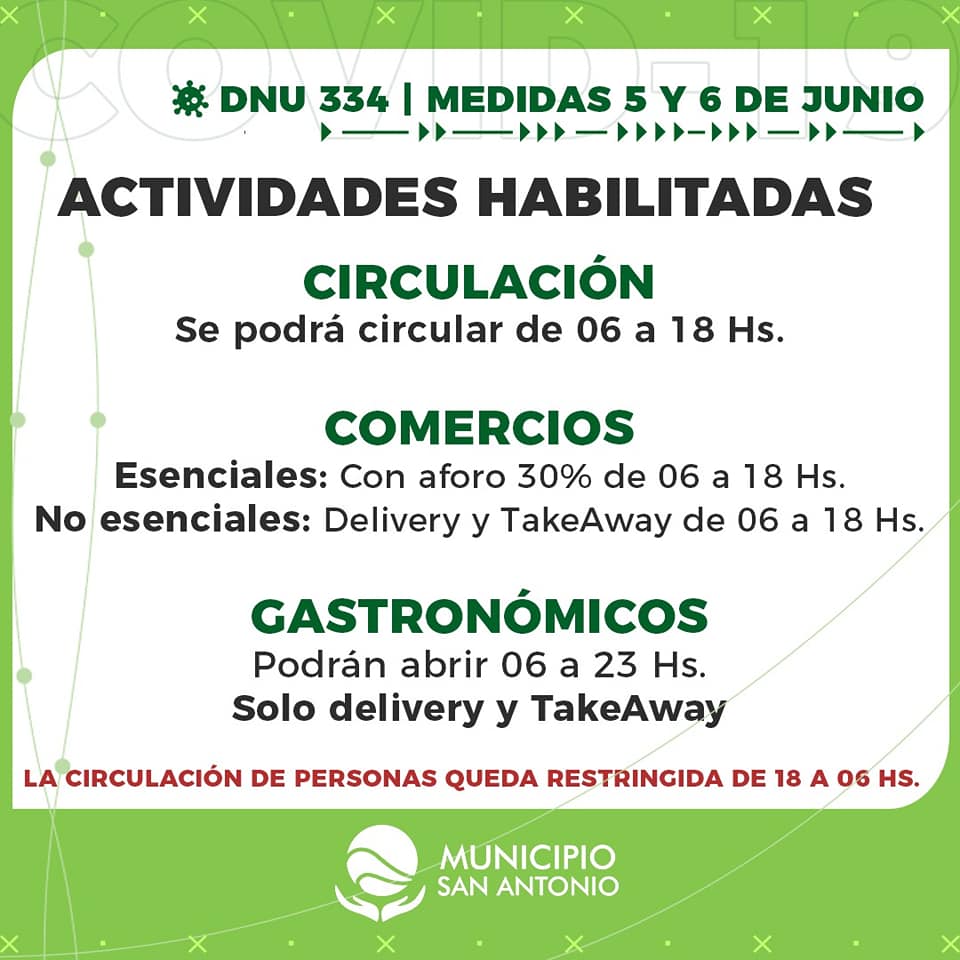 COVID-19

DNU 334 | MEDIDAS 5 Y 6 DE JUNIO

ACTIVIDADES HABILITADAS

CIRCULACIÓN
Se podrá circular de 06 a 18 Hs.

COMERCIOS
Esenciales: Con aforo 30% de 06 a 18 Hs.
No esenciales: Delivery y TakeAway de 06 a 18 Hs.

GASTRONÓMICOS
Podrán abrir 06 a 23 Hs.
Solo delivery y TakeAway

LA CIRCULACIÓN DE PERSONAS QUEDA RESTRINGIDA DE 18 A 06 HS.

MUNICIPIO
SAN ANTONIO